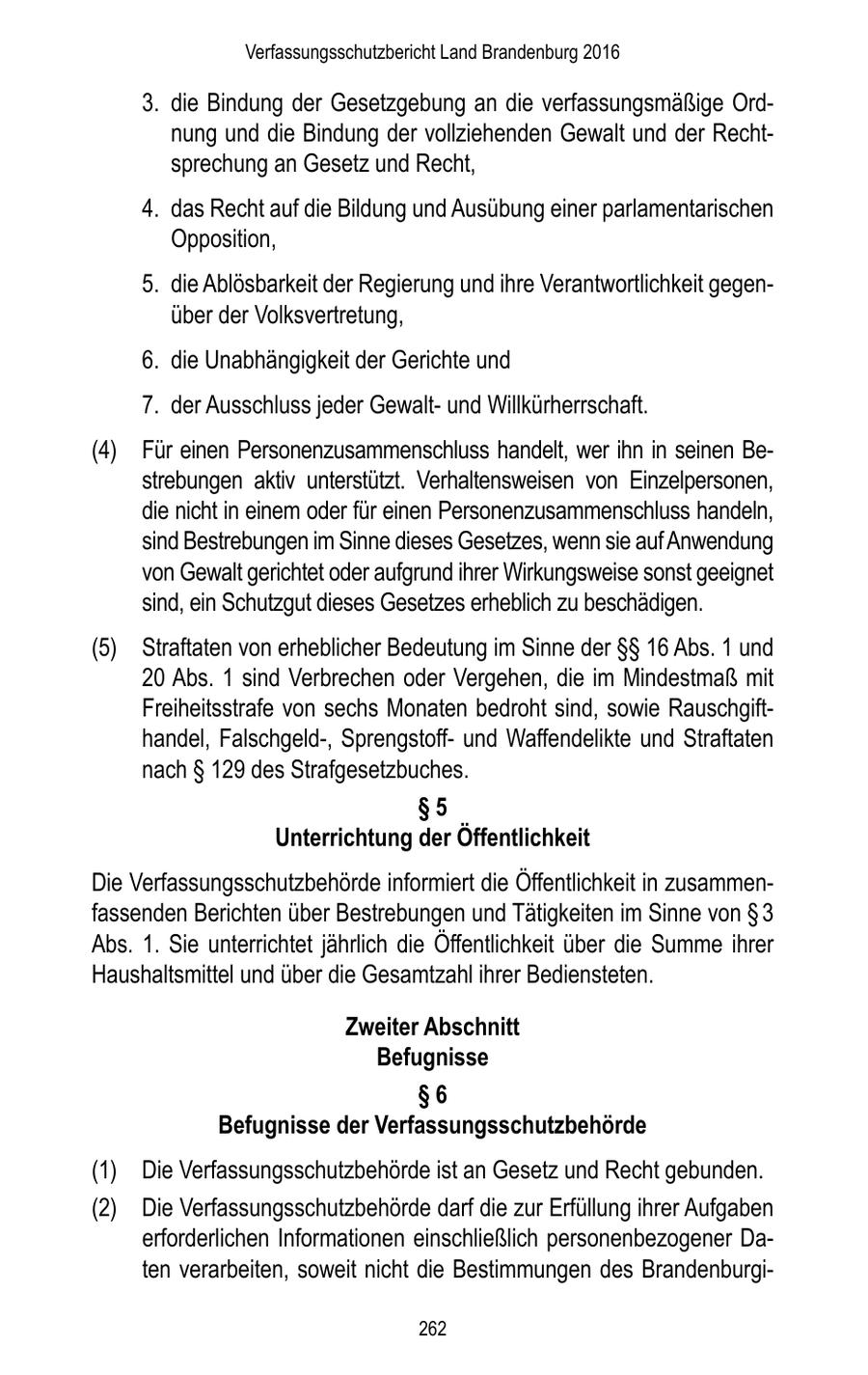 Verfassungsschutzbericht Land Brandenburg 2016

3. die Bindung der Gesetzgebung an die verfassungsmäßige Ordnung und die Bindung der vollziehenden Gewalt und der Rechtsprechung an Gesetz und Recht,

4. das Recht auf die Bildung und Ausübung einer parlamentarischen Opposition,

5. die Ablösbarkeit der Regierung und ihre Verantwortlichkeit gegenüber der Volksvertretung,

6. die Unabhängigkeit der Gerichte und

7. der Ausschluss jeder Gewalt- und Willkürherrschaft.

(4) Für einen Personenzusammenschluss handelt, wer ihn in seinen Bestrebungen aktiv unterstützt. Verhaltensweisen von Einzelpersonen, die nicht in einem oder für einen Personenzusammenschluss handeln, sind Bestrebungen im Sinne dieses Gesetzes, wenn sie auf Anwendung von Gewalt gerichtet oder aufgrund ihrer Wirkungsweise sonst geeignet sind, ein Schutzgut dieses Gesetzes erheblich zu beschädigen.

(5) Straftaten von erheblicher Bedeutung im Sinne der §§ 16 Abs. 1 und 20 Abs. 1 sind Verbrechen oder Vergehen, die im Mindestmaß mit Freiheitsstrafe von sechs Monaten bedroht sind, sowie Rauschgifthandel, Falschgeld-, Sprengstoff- und Waffendelikte und Straftaten nach § 129 des Strafgesetzbuches.

§ 5
Unterrichtung der Öffentlichkeit

Die Verfassungsschutzbehörde informiert die Öffentlichkeit in zusammenfassenden Berichten über Bestrebungen und Tätigkeiten im Sinne von § 3 Abs. 1. Sie unterrichtet jährlich die Öffentlichkeit über die Summe ihrer Haushaltsmittel und über die Gesamtzahl ihrer Bediensteten.

Zweiter Abschnitt
Befugnisse

§ 6
Befugnisse der Verfassungsschutzbehörde

(1) Die Verfassungsschutzbehörde ist an Gesetz und Recht gebunden.

(2) Die Verfassungsschutzbehörde darf die zur Erfüllung ihrer Aufgaben erforderlichen Informationen einschließlich personenbezogener Daten verarbeiten, soweit nicht die Bestimmungen des Brandenburgi-

262